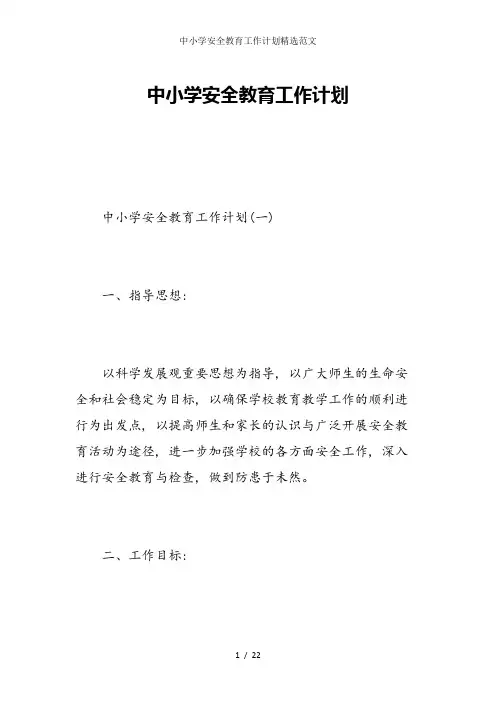 中小学安全教育工作计划精选范文

中小学安全教育工作计划

中小学安全教育工作计划(一)

一、指导思想:

以科学发展观重要思想为指导，以广大师生的生命安全和社会稳定为目标，以确保学校教育教学工作的顺利进行为出发点，以提高师生和家长的认识与广泛开展安全教育活动为途径，进一步加强学校的各方面安全工作，深入进行安全教育与检查，做到防患于未然。

二、工作目标:

1 / 22